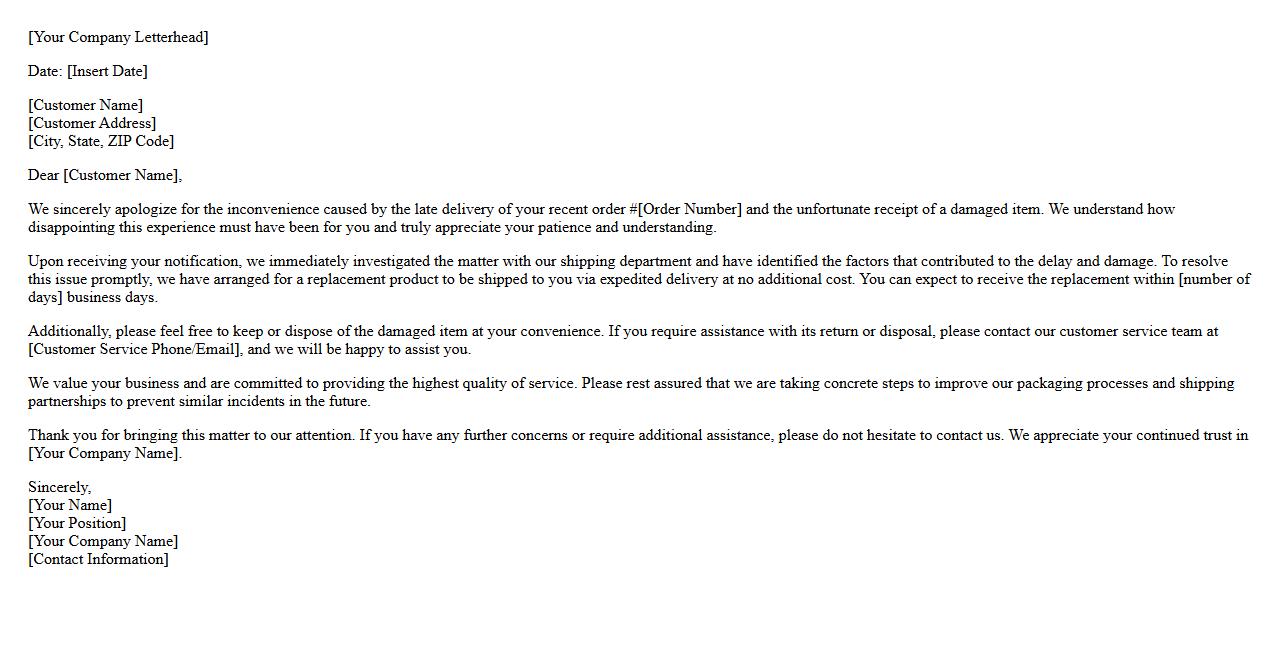 [Your Company Letterhead]

Date: [Insert Date]

[Customer Name]
[Customer Address]
[City, State, ZIP Code]

Dear [Customer Name],

We sincerely apologize for the inconvenience caused by the late delivery of your recent order #[Order Number] and the unfortunate receipt of a damaged item. We understand how disappointing this experience must have been for you and truly appreciate your patience and understanding.

Upon receiving your notification, we immediately investigated the matter with our shipping department and have identified the factors that contributed to the delay and damage. To resolve this issue promptly, we have arranged for a replacement product to be shipped to you via expedited delivery at no additional cost. You can expect to receive the replacement within [number of days] business days.

Additionally, please feel free to keep or dispose of the damaged item at your convenience. If you require assistance with its return or disposal, please contact our customer service team at [Customer Service Phone/Email], and we will be happy to assist you.

We value your business and are committed to providing the highest quality of service. Please rest assured that we are taking concrete steps to improve our packaging processes and shipping partnerships to prevent similar incidents in the future.

Thank you for bringing this matter to our attention. If you have any further concerns or require additional assistance, please do not hesitate to contact us. We appreciate your continued trust in [Your Company Name].

Sincerely,
[Your Name]
[Your Position]
[Your Company Name]
[Contact Information]